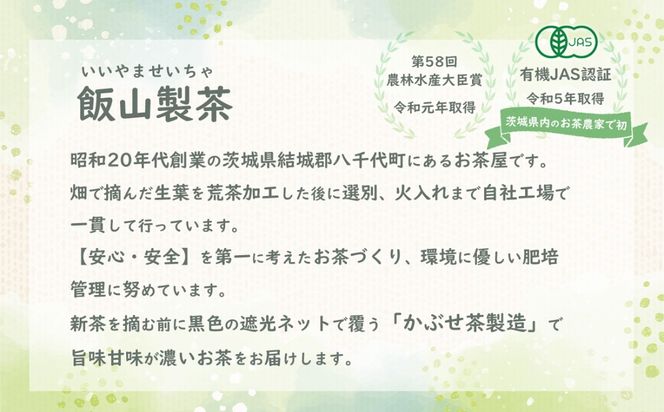 いいやませいちゃ
飯山製茶

第58回
農林水産大臣賞
令和元年取得

JAS
有機JAS認証
令和5年取得
茨城県内のお茶農家で初

昭和20年代創業の茨城県結城郡八千代町にあるお茶屋です。
畑で摘んだ生葉を荒茶加工した後に選別、火入れまで自社工場で一貫して行っています。
【安心・安全】を第一に考えたお茶づくり、環境に優しい肥培管理に努めています。
新茶を摘む前に黒色の遮光ネットで覆う「かぶせ茶製造」で旨味甘味が濃いお茶をお届けします。